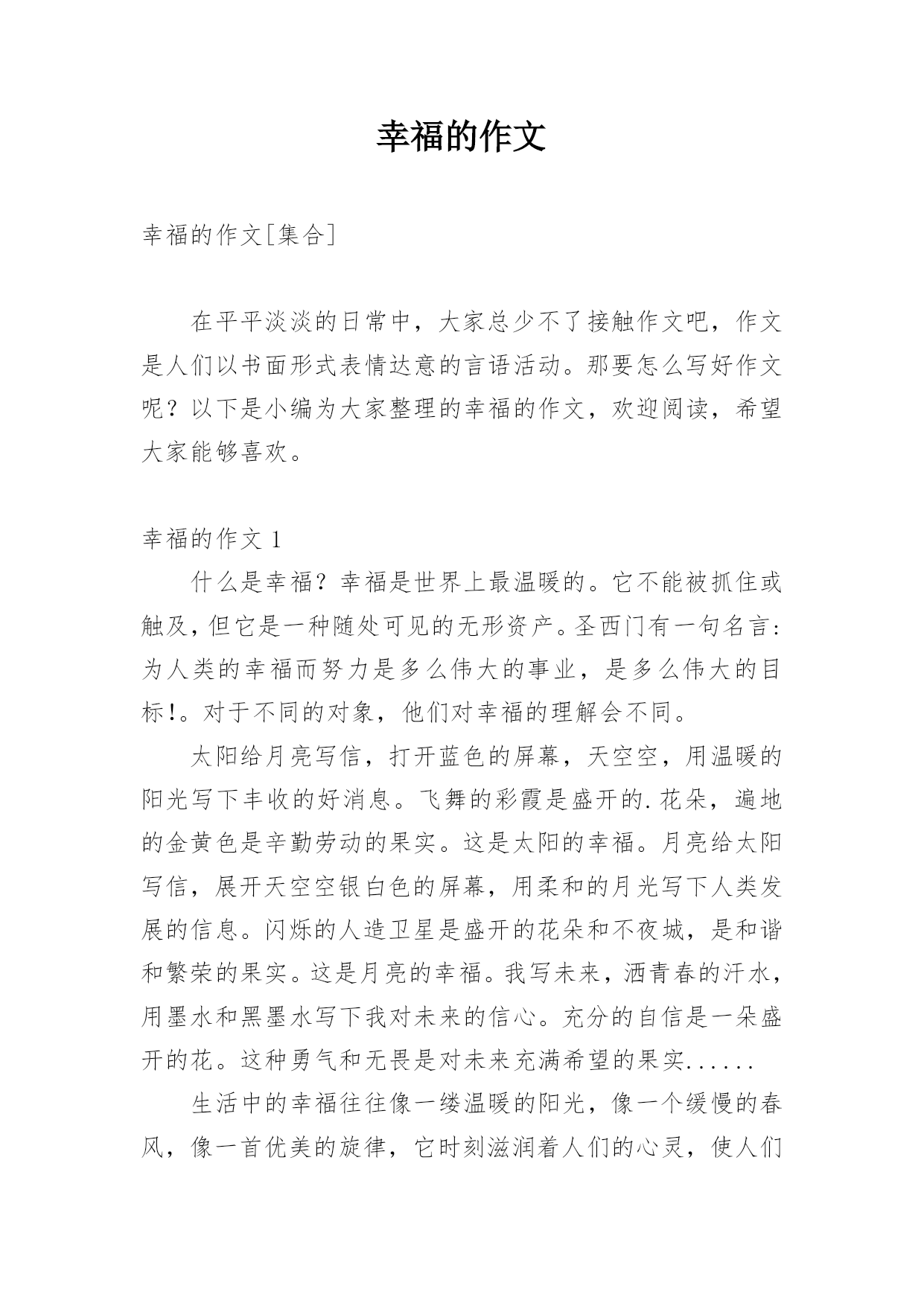 幸福的作文

幸福的作文[集合]

在平平淡淡的日常中，大家总少不了接触作文吧，作文是人们以书面形式表情达意的言语活动。那要怎么写好作文呢？以下是小编为大家整理的幸福的作文，欢迎阅读，希望大家能够喜欢。

幸福的作文 1

什么是幸福？幸福是世界上最温暖的。它不能被抓住或触及，但它是一种随处可见的无形资产。圣西门有一句名言：为人类的幸福而努力是多么伟大的事业，是多么伟大的目标!。对于不同的对象，他们对幸福的理解会不同。

太阳给月亮写信，打开蓝色的屏幕，天空空，用温暖的阳光写下丰收的好消息。飞舞的彩霞是盛开的.花朵，遍地的金黄色是辛勤劳动的果实。这是太阳的幸福。月亮给太阳写信，展开天空空银白色的屏幕，用柔和的月光写下人类发展的信息。闪烁的人造卫星是盛开的花朵和不夜城，是和谐和繁荣的果实。这是月亮的幸福。我写未来，洒青春的汗水，用墨水和黑墨水写下我对未来的信心。充分的自信是一朵盛开的花。这种勇气和无畏是对未来充满希望的果实......

生活中的幸福往往像一缕温暖的阳光，像一个缓慢的春风，像一首优美的旋律，它时刻滋润着人们的心灵，使人们